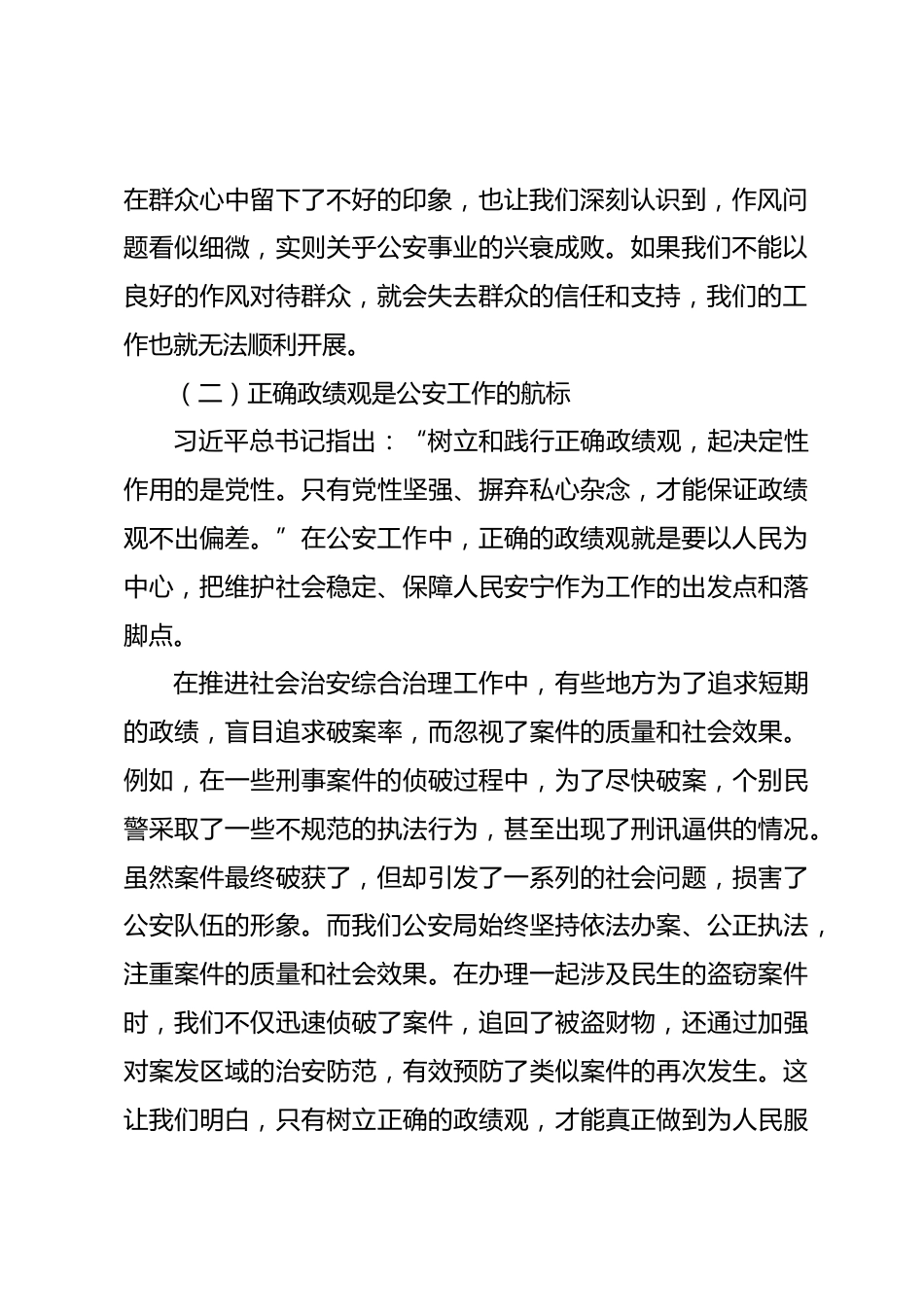 在群众心中留下了不好的印象，也让我们深刻认识到，作风问题看似细微，实则关乎公安事业的兴衰成败。如果我们不能以良好的作风对待群众，就会失去群众的信任和支持，我们的工作也就无法顺利开展。

（二）正确政绩观是公安工作的航标

习近平总书记指出：“树立和践行正确政绩观，起决定性作用的是党性。只有党性坚强、摒弃私心杂念，才能保证政绩观不出偏差。”在公安工作中，正确的政绩观就是要以人民为中心，把维护社会稳定、保障人民安宁作为工作的出发点和落脚点。

在推进社会治安综合治理工作中，有些地方为了追求短期的政绩，盲目追求破案率，而忽视了案件的质量和社会效果。例如，在一些刑事案件的侦破过程中，为了尽快破案，个别民警采取了一些不规范的执法行为，甚至出现了刑讯逼供的情况。虽然案件最终破获了，但却引发了一系列的社会问题，损害了公安队伍的形象。而我们公安局始终坚持依法办案、公正执法，注重案件的质量和社会效果。在办理一起涉及民生的盗窃案件时，我们不仅迅速侦破了案件，追回了被盗财物，还通过加强对案发区域的治安防范，有效预防了类似案件的再次发生。这让我们明白，只有树立正确的政绩观，才能真正做到为人民服